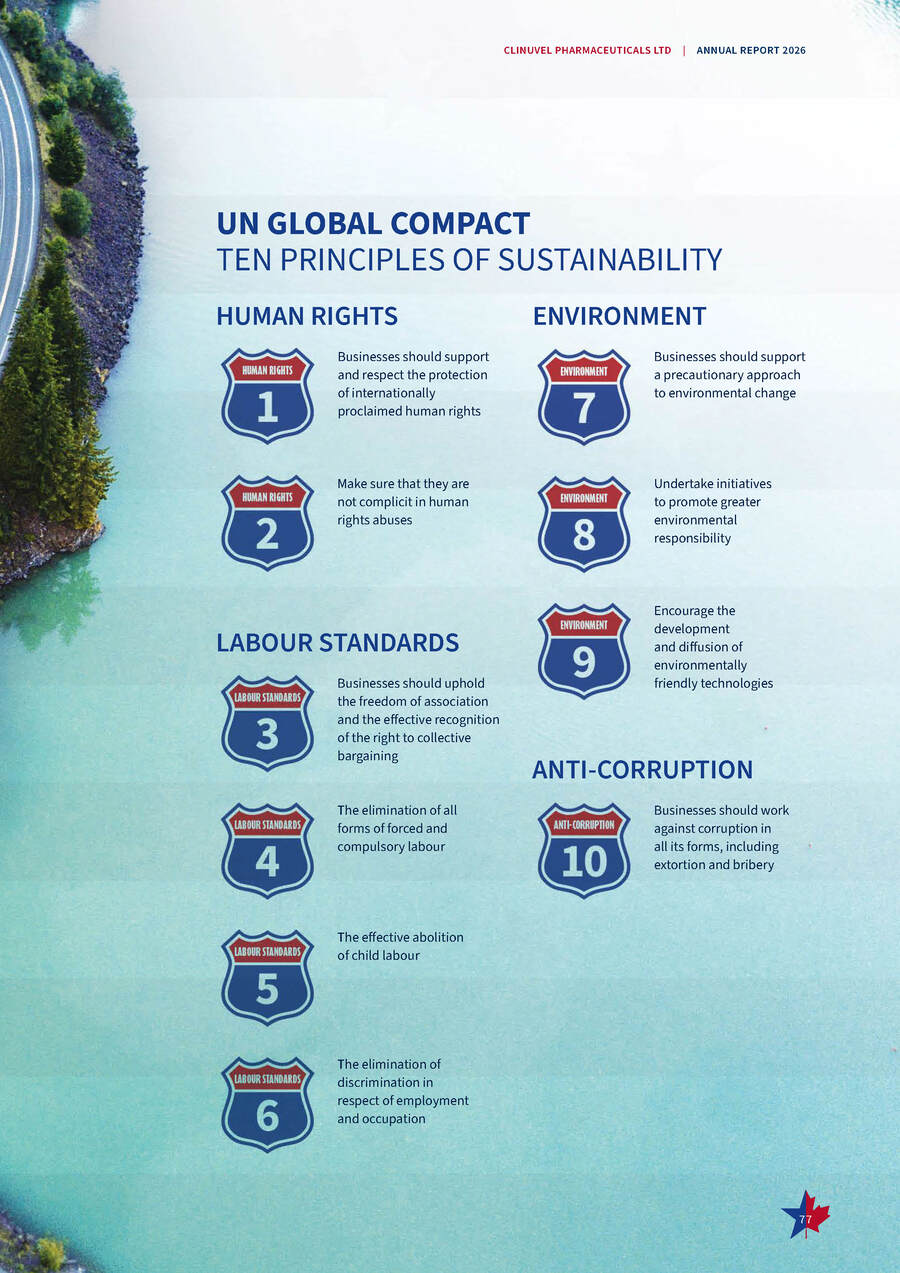 CLINUVEL PHARMACEUTICALS LTD | ANNUAL REPORT 2026

UN GLOBAL COMPACT
TEN PRINCIPLES OF SUSTAINABILITY

HUMAN RIGHTS

HUMAN RIGHTS
1
Businesses should support and respect the protection of internationally proclaimed human rights

HUMAN RIGHTS
2
Make sure that they are not complicit in human rights abuses

LABOUR STANDARDS

LABOUR STANDARDS
3
Businesses should uphold the freedom of association and the effective recognition of the right to collective bargaining

LABOUR STANDARDS
4
The elimination of all forms of forced and compulsory labour

LABOUR STANDARDS
5
The effective abolition of child labour

LABOUR STANDARDS
6
The elimination of discrimination in respect of employment and occupation

ENVIRONMENT

ENVIRONMENT
7
Businesses should support a precautionary approach to environmental change

ENVIRONMENT
8
Undertake initiatives to promote greater environmental responsibility

ENVIRONMENT
9
Encourage the development and diffusion of environmentally friendly technologies

ANTI-CORRUPTION

ANTI-CORRUPTION
10
Businesses should work against corruption in all its forms, including extortion and bribery

77